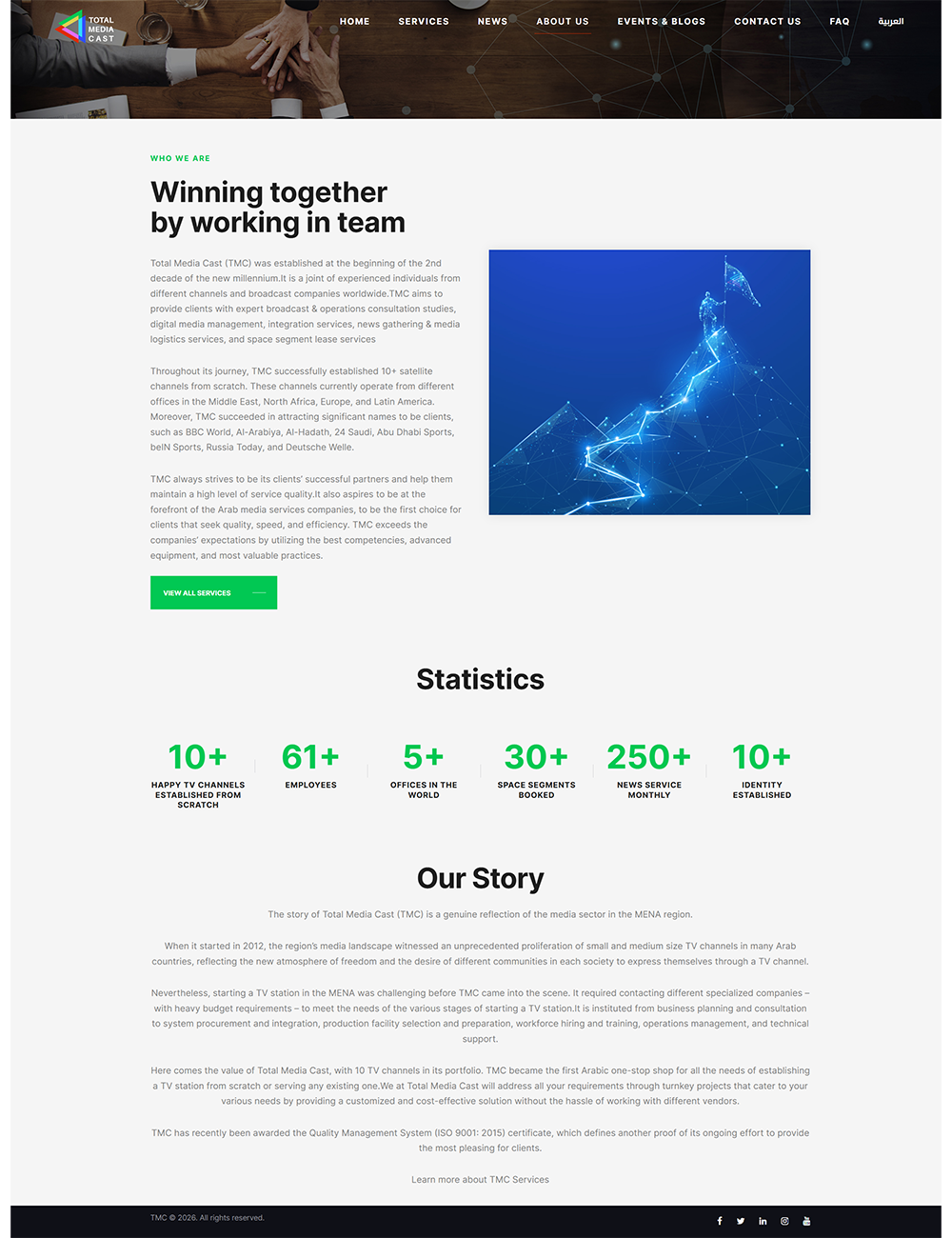 TOTAL MEDIA CAST

HOME SERVICES NEWS ABOUT US EVENTS & BLOGS CONTACT US FAQ العربية

WHO WE ARE

Winning together by working in team

Total Media Cast (TMC) was established at the beginning of the 2nd decade of the new millennium.It is a joint of experienced individuals from different channels and broadcast companies worldwide.TMC aims to provide clients with expert broadcast & operations consultation studies, digital media management, integration services, news gathering & media logistics services, and space segment lease services

Throughout its journey, TMC successfully established 10+ satellite channels from scratch. These channels currently operate from different offices in the Middle East, North Africa, Europe, and Latin America. Moreover, TMC succeeded in attracting significant names to be clients, such as BBC World, Al-Arabiya, Al-Hadath, 24 Saudi, Abu Dhabi Sports, beIN Sports, Russia Today, and Deutsche Welle.

TMC always strives to be its clients' successful partners and help them maintain a high level of service quality.It also aspires to be at the forefront of the Arab media services companies, to be the first choice for clients that seek quality, speed, and efficiency. TMC exceeds the companies' expectations by utilizing the best competencies, advanced equipment, and most valuable practices.

VIEW ALL SERVICES

Statistics

10+
HAPPY TV CHANNELS ESTABLISHED FROM SCRATCH

61+
EMPLOYEES

5+
OFFICES IN THE WORLD

30+
SPACE SEGMENTS BOOKED

250+
NEWS SERVICE MONTHLY

10+
IDENTITY ESTABLISHED

Our Story

The story of Total Media Cast (TMC) is a genuine reflection of the media sector in the MENA region.

When it started in 2012, the region's media landscape witnessed an unprecedented proliferation of small and medium size TV channels in many Arab countries, reflecting the new atmosphere of freedom and the desire of different communities in each society to express themselves through a TV channel.

Nevertheless, starting a TV station in the MENA was challenging before TMC came into the scene. It required contacting different specialized companies – with heavy budget requirements – to meet the needs of the various stages of starting a TV station.It is instituted from business planning and consultation to system procurement and integration, production facility selection and preparation, workforce hiring and training, operations management, and technical support.

Here comes the value of Total Media Cast, with 10 TV channels in its portfolio. TMC became the first Arabic one-stop shop for all the needs of establishing a TV station from scratch or serving any existing one.We at Total Media Cast will address all your requirements through turnkey projects that cater to your various needs by providing a customized and cost-effective solution without the hassle of working with different vendors.

TMC has recently been awarded the Quality Management System (ISO 9001: 2015) certificate, which defines another proof of its ongoing effort to provide the most pleasing for clients.

Learn more about TMC Services

TMC © 2026. All rights reserved.